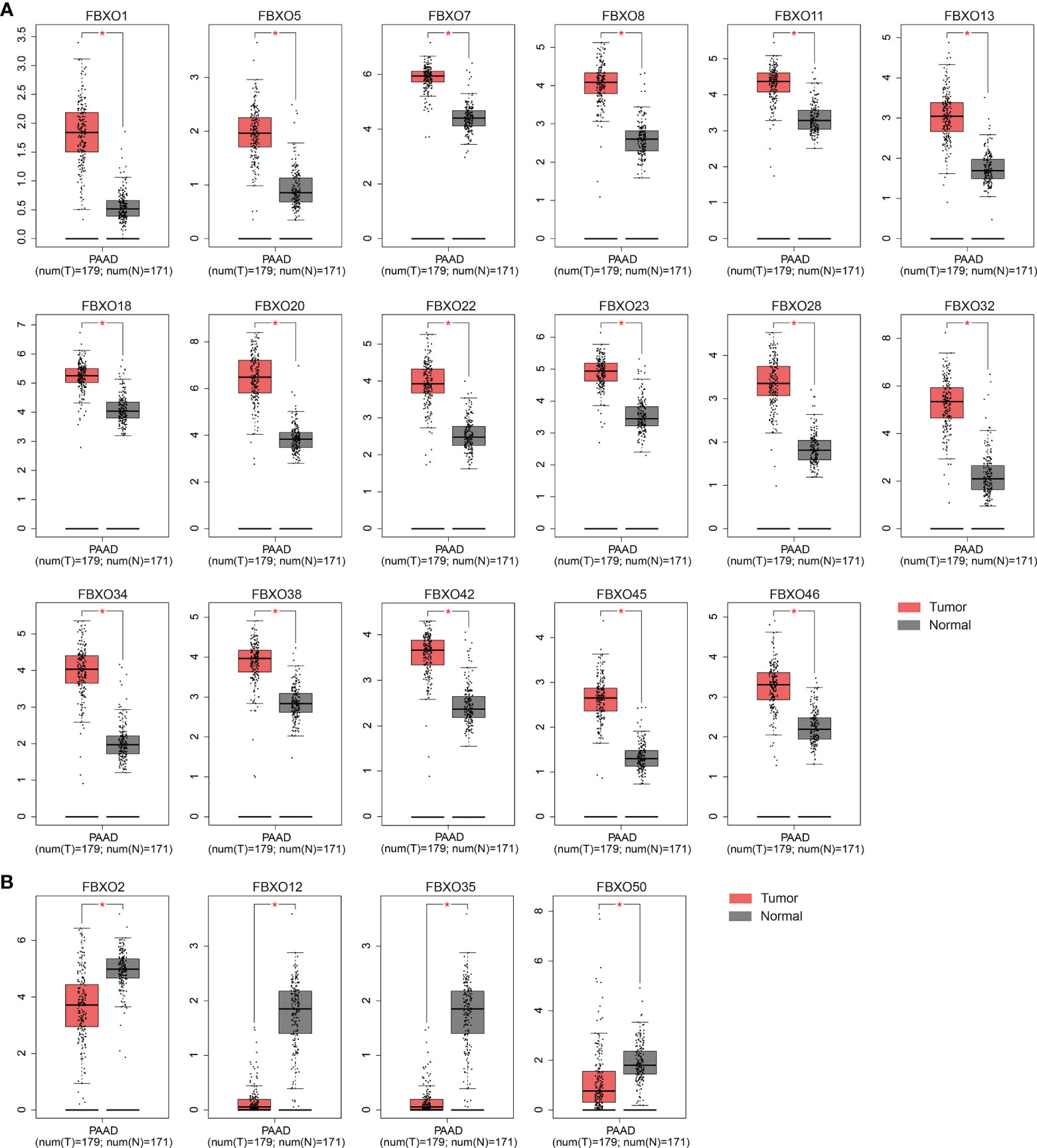 A

FBXO1
*
0.0 0.5 1.0 1.5 2.0 2.5 3.0 3.5
PAAD
(num(T)=179; num(N)=171)

FBXO5
*
0 1 2 3
PAAD
(num(T)=179; num(N)=171)

FBXO7
*
0 2 4 6
PAAD
(num(T)=179; num(N)=171)

FBXO8
*
0 1 2 3 4 5
PAAD
(num(T)=179; num(N)=171)

FBXO11
*
0 1 2 3 4 5
PAAD
(num(T)=179; num(N)=171)

FBXO13
*
0 1 2 3 4 5
PAAD
(num(T)=179; num(N)=171)

FBXO18
*
0 1 2 3 4 5 6 7
PAAD
(num(T)=179; num(N)=171)

FBXO20
*
0 2 4 6 8
PAAD
(num(T)=179; num(N)=171)

FBXO22
*
0 1 2 3 4 5
PAAD
(num(T)=179; num(N)=171)

FBXO23
*
0 1 2 3 4 5 6
PAAD
(num(T)=179; num(N)=171)

FBXO28
*
0 1 2 3 4
PAAD
(num(T)=179; num(N)=171)

FBXO32
*
0 2 4 6 8
PAAD
(num(T)=179; num(N)=171)

FBXO34
*
0 1 2 3 4 5
PAAD
(num(T)=179; num(N)=171)

FBXO38
*
0 1 2 3 4 5
PAAD
(num(T)=179; num(N)=171)

FBXO42
*
0 1 2 3 4
PAAD
(num(T)=179; num(N)=171)

FBXO45
*
0 1 2 3 4
PAAD
(num(T)=179; num(N)=171)

FBXO46
*
0 1 2 3 4 5
PAAD
(num(T)=179; num(N)=171)

Tumor
Normal

B

FBXO2
*
0 2 4 6
PAAD
(num(T)=179; num(N)=171)

FBXO12
*
0 1 2 3
PAAD
(num(T)=179; num(N)=171)

FBXO35
*
0 1 2 3
PAAD
(num(T)=179; num(N)=171)

FBXO50
*
0 2 4 6 8
PAAD
(num(T)=179; num(N)=171)

Tumor
Normal